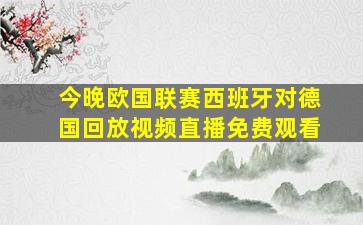 今晚欧国联赛西班牙对德国回放视频直播免费观看